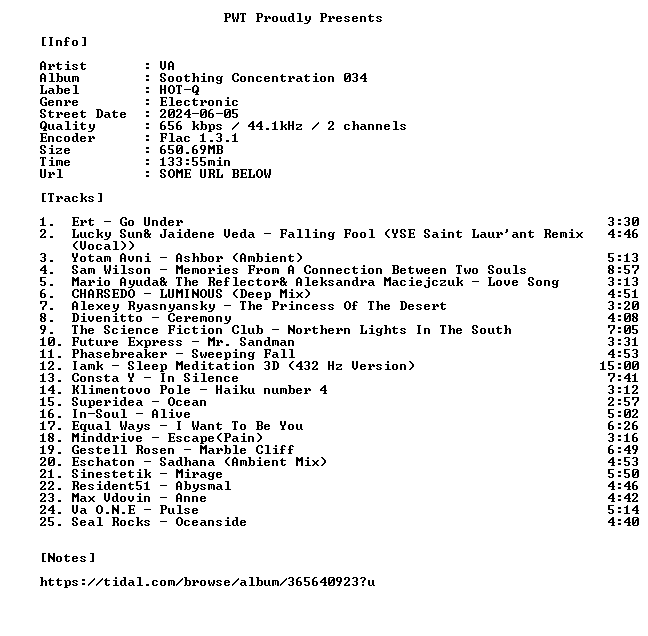 PWT Proudly Presents

[Info]

Artist : VA
Album : Soothing Concentration 034
Label : HOT-Q
Genre : Electronic
Street Date : 2024-06-05
Quality : 656 kbps / 44.1kHz / 2 channels
Encoder : Flac 1.3.1
Size : 650.69MB
Time : 133:55min
Url : SOME URL BELOW

[Tracks]

1. Ert - Go Under 3:30
2. Lucky Sun& Jaidene Veda - Falling Fool (YSE Saint Laur'ant Remix (Vocal)) 4:46
3. Yotam Avni - Ashbor (Ambient) 5:13
4. Sam Wilson - Memories From A Connection Between Two Souls 8:57
5. Mario Ayuda& The Reflector& Aleksandra Maciejczuk - Love Song 3:13
6. CHARSEDO - LUMINOUS (Deep Mix) 4:51
7. Alexey Ryasnyansky - The Princess Of The Desert 3:20
8. Divenitto - Ceremony 4:08
9. The Science Fiction Club - Northern Lights In The South 7:05
10. Future Express - Mr. Sandman 3:31
11. Phasebreaker - Sweeping Fall 4:53
12. Iamk - Sleep Meditation 3D (432 Hz Version) 15:00
13. Consta Y - In Silence 7:41
14. Klimentovo Pole - Haiku number 4 3:12
15. Superidea - Ocean 2:57
16. In-Soul - Alive 5:02
17. Equal Ways - I Want To Be You 6:26
18. Minddrive - Escape(Pain) 3:16
19. Gestell Rosen - Marble Cliff 6:49
20. Eschaton - Sadhana (Ambient Mix) 4:53
21. Sinestetik - Mirage 5:50
22. Resident51 - Abysmal 4:46
23. Max Vdovin - Anne 4:42
24. Va O.N.E - Pulse 5:14
25. Seal Rocks - Oceanside 4:40

[Notes]

https://tidal.com/browse/album/365640923?u